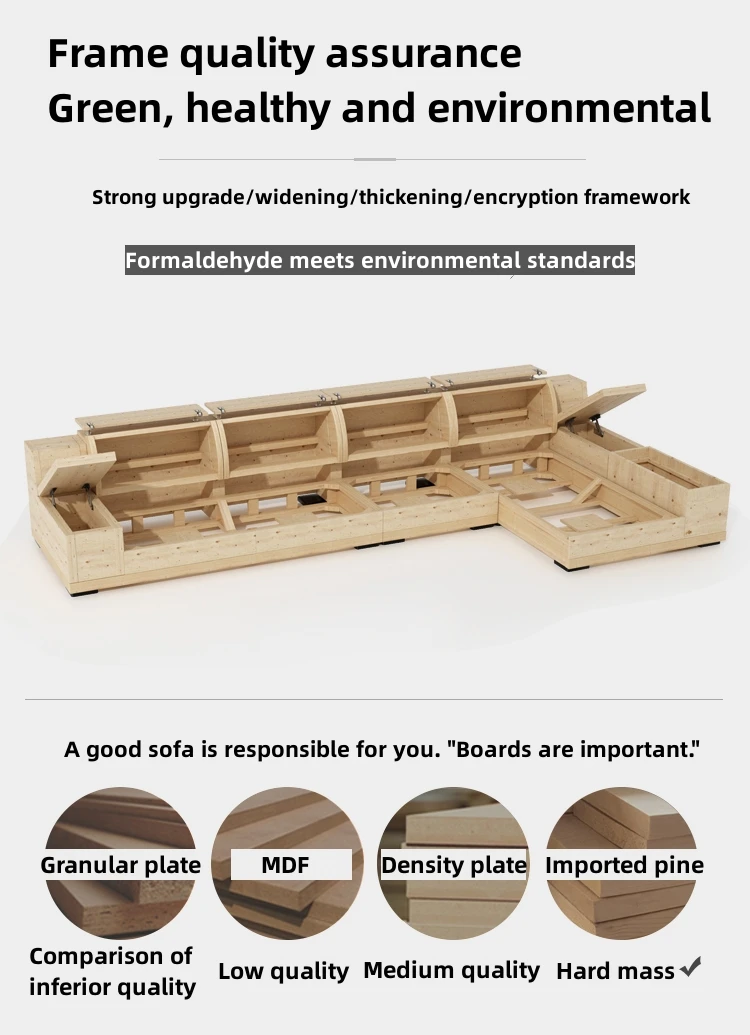 Frame quality assurance
Green, healthy and environmental

Strong upgrade/widening/thickening/encryption framework

Formaldehyde meets environmental standards

A good sofa is responsible for you. "Boards are important."

Granular plate
MDF
Density plate
Imported pine

Comparison of inferior quality
Low quality
Medium quality
Hard mass ✓